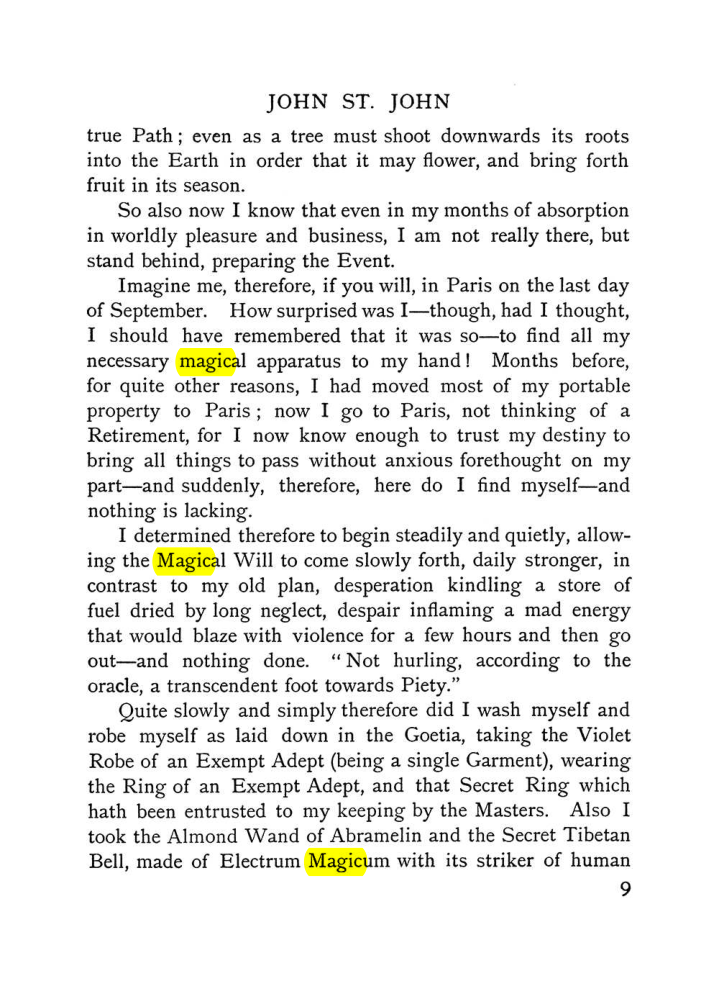 JOHN ST. JOHN

true Path; even as a tree must shoot downwards its roots into the Earth in order that it may flower, and bring forth fruit in its season.

So also now I know that even in my months of absorption in worldly pleasure and business, I am not really there, but stand behind, preparing the Event.

Imagine me, therefore, if you will, in Paris on the last day of September. How surprised was I—though, had I thought, I should have remembered that it was so—to find all my necessary magical apparatus to my hand! Months before, for quite other reasons, I had moved most of my portable property to Paris; now I go to Paris, not thinking of a Retirement, for I now know enough to trust my destiny to bring all things to pass without anxious forethought on my part—and suddenly, therefore, here do I find myself—and nothing is lacking.

I determined therefore to begin steadily and quietly, allowing the Magical Will to come slowly forth, daily stronger, in contrast to my old plan, desperation kindling a store of fuel dried by long neglect, despair inflaming a mad energy that would blaze with violence for a few hours and then go out—and nothing done. "Not hurling, according to the oracle, a transcendent foot towards Piety."

Quite slowly and simply therefore did I wash myself and robe myself as laid down in the Goetia, taking the Violet Robe of an Exempt Adept (being a single Garment), wearing the Ring of an Exempt Adept, and that Secret Ring which hath been entrusted to my keeping by the Masters. Also I took the Almond Wand of Abramelin and the Secret Tibetan Bell, made of Electrum Magicum with its striker of human

9